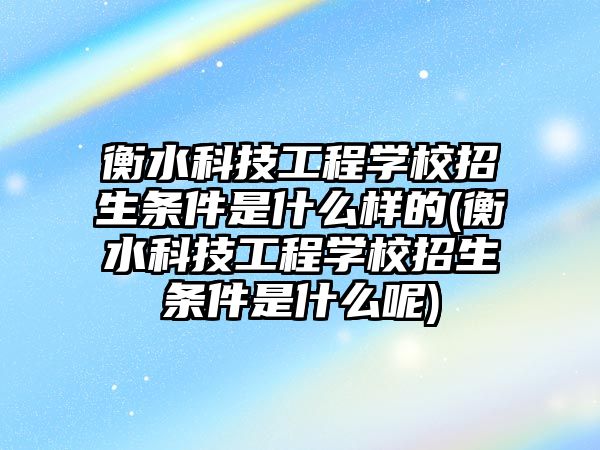 衡水科技工程学校招生条件是什么样的(衡水科技工程学校招生条件是什么呢)